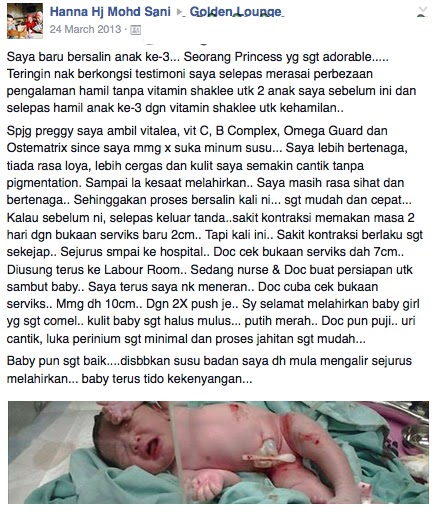 Hanna Hj Mohd Sani ▸ Golden Lounge
24 March 2013 ·

Saya baru bersalin anak ke-3... Seorang Princess yg sgt adorable..... Teringin nak berkongsi testimoni saya selepas merasai perbezaan pengalaman hamil tanpa vitamin shaklee utk 2 anak saya sebelum ini dan selepas hamil anak ke-3 dgn vitamin shaklee utk kehamilan..

Spjg preggy saya ambil vitalea, vit C, B Complex, Omega Guard dan Ostematrix since saya mmg x suka minum susu... Saya lebih bertenaga, tiada rasa loya, lebih cergas dan kulit saya semakin cantik tanpa pigmentation. Sampai la kesaat melahirkan.. Saya masih rasa sihat dan bertenaga.. Sehinggakan proses bersalin kali ni... sgt mudah dan cepat... Kalau sebelum ni, selepas keluar tanda..sakit kontraksi memakan masa 2 hari dgn bukaan serviks baru 2cm.. Tapi kali ini.. Sakit kontraksi berlaku sgt sekejap.. Sejurus smpai ke hospital.. Doc cek bukaan serviks dah 7cm.. Diusung terus ke Labour Room.. Sedang nurse & Doc buat persiapan utk sambut baby.. Saya terus saya nk meneran.. Doc cuba cek bukaan serviks.. Mmg dh 10cm.. Dgn 2X push je.. Sy selamat melahirkan baby girl yg sgt comel.. kulit baby sgt halus mulus... putih merah.. Doc pun puji.. uri cantik, luka perinium sgt minimal dan proses jahitan sgt mudah...

Baby pun sgt baik....disbbkan susu badan saya dh mula mengalir sejurus melahirkan... baby terus tido kekenyangan...